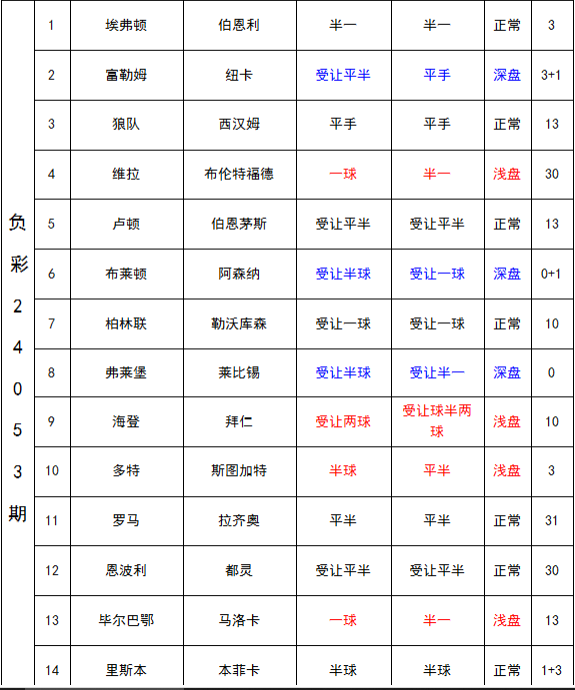 | 负彩24053期 | 1 | 埃弗顿 | 伯恩利 | 半一 | 半一 | 正常 | 3 |
|---|---|---|---|---|---|---|---|
| | 2 | 富勒姆 | 纽卡 | 受让平半 | 平手 | 深盘 | 3+1 |
| | 3 | 狼队 | 西汉姆 | 平手 | 平手 | 正常 | 13 |
| | 4 | 维拉 | 布伦特福德 | 一球 | 半一 | 浅盘 | 30 |
| | 5 | 卢顿 | 伯恩茅斯 | 受让平半 | 受让平半 | 正常 | 13 |
| | 6 | 布莱顿 | 阿森纳 | 受让半球 | 受让一球 | 深盘 | 0+1 |
| | 7 | 柏林联 | 勒沃库森 | 受让一球 | 受让一球 | 正常 | 10 |
| | 8 | 弗莱堡 | 莱比锡 | 受让半球 | 受让半一 | 深盘 | 0 |
| | 9 | 海登 | 拜仁 | 受让两球 | 受让球半两球 | 浅盘 | 10 |
| | 10 | 多特 | 斯图加特 | 半球 | 平半 | 浅盘 | 3 |
| | 11 | 罗马 | 拉齐奥 | 平半 | 平半 | 正常 | 31 |
| | 12 | 恩波利 | 都灵 | 受让平半 | 受让平半 | 正常 | 30 |
| | 13 | 毕尔巴鄂 | 马洛卡 | 一球 | 半一 | 浅盘 | 13 |
| | 14 | 里斯本 | 本菲卡 | 半球 | 半球 | 正常 | 1+3 |